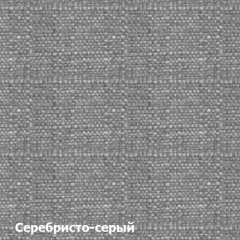 Серебристо-серый